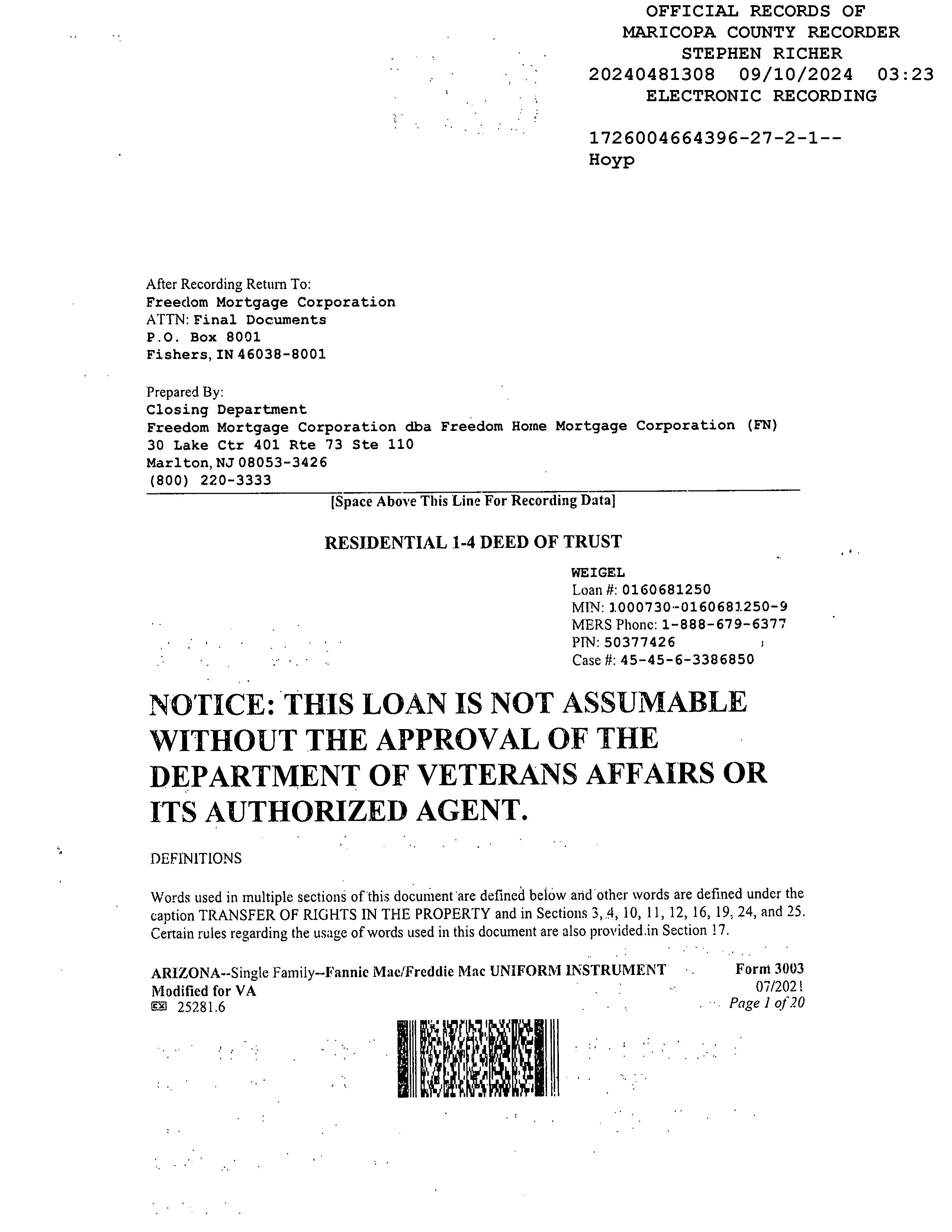 OFFICIAL RECORDS OF
MARICOPA COUNTY RECORDER
STEPHEN RICHER
20240481308 09/10/2024 03:23
ELECTRONIC RECORDING

1726004664396-27-2-1--
Hoyp

After Recording Return To:
Freedom Mortgage Corporation
ATTN: Final Documents
P.O. Box 8001
Fishers, IN 46038-8001

Prepared By:
Closing Department
Freedom Mortgage Corporation dba Freedom Home Mortgage Corporation (FN)
30 Lake Ctr 401 Rte 73 Ste 110
Marlton, NJ 08053-3426
(800) 220-3333

[Space Above This Line For Recording Data]

RESIDENTIAL 1-4 DEED OF TRUST

WEIGEL
Loan #: 0160681250
MIN: 1000730-0160681250-9
MERS Phone: 1-888-679-6377
PIN: 50377426
Case #: 45-45-6-3386850

NOTICE: THIS LOAN IS NOT ASSUMABLE WITHOUT THE APPROVAL OF THE DEPARTMENT OF VETERANS AFFAIRS OR ITS AUTHORIZED AGENT.

DEFINITIONS

Words used in multiple sections of this document are defined below and other words are defined under the caption TRANSFER OF RIGHTS IN THE PROPERTY and in Sections 3, 4, 10, 11, 12, 16, 19, 24, and 25. Certain rules regarding the usage of words used in this document are also provided in Section 17.

ARIZONA--Single Family--Fannie Mae/Freddie Mac UNIFORM INSTRUMENT
Modified for VA
25281.6

Form 3003
07/2021
Page 1 of 20